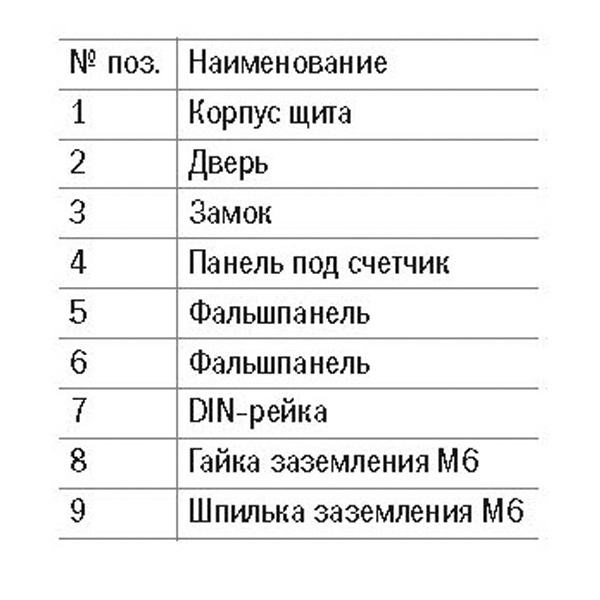 | № поз. | Наименование |
|---|---|
| 1 | Корпус щита |
| 2 | Дверь |
| 3 | Замок |
| 4 | Панель под счетчик |
| 5 | Фальшпанель |
| 6 | Фальшпанель |
| 7 | DIN-рейка |
| 8 | Гайка заземления М6 |
| 9 | Шпилька заземления М6 |